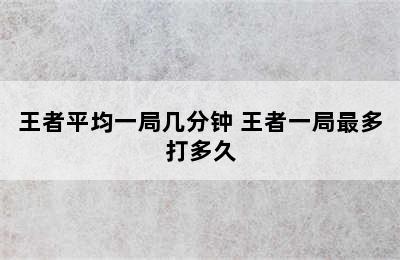 王者平均一局几分钟 王者一局最多打多久